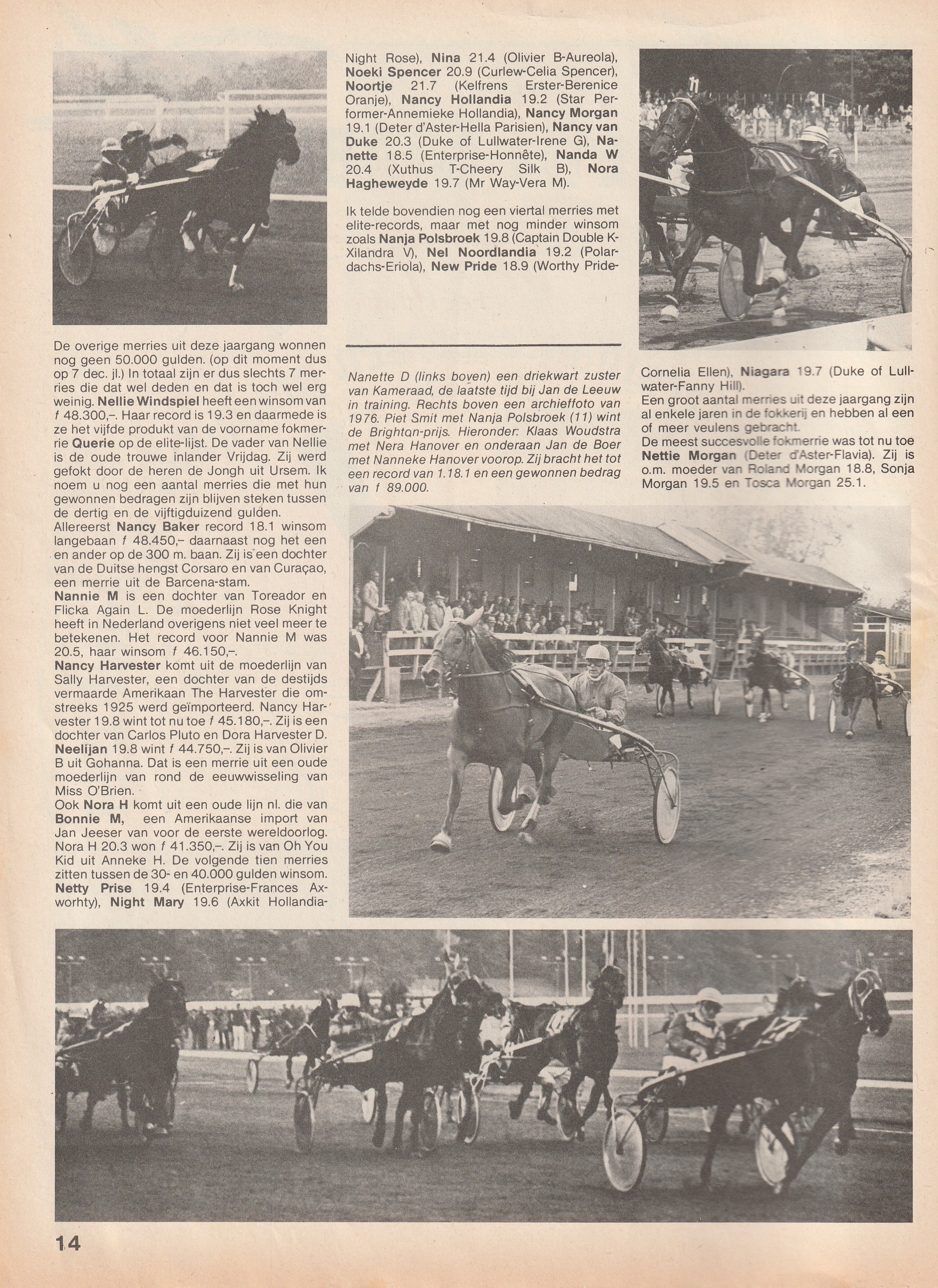 De overige merries uit deze jaargang wonnen nog geen 50.000 gulden. (op dit moment dus op 7 dec. jl.) In totaal zijn er dus slechts 7 merries die dat wel deden en dat is toch wel erg weinig. Nellie Windspiel heeft een winsom van f 48.300,–. Haar record is 19.3 en daarmede is ze het vijfde produkt van de voorname fokmerrie Querie op de elite-lijst. De vader van Nellie is de oude trouwe inlander Vrijdag. Zij werd gefokt door de heren de Jongh uit Ursem. Ik noem u nog een aantal merries die met hun gewonnen bedragen zijn blijven steken tussen de dertig en de vijftigduizend gulden.
Allereerst Nancy Baker record 18.1 winsom langebaan f 48.450,– daarnaast nog het een en ander op de 300 m. baan. Zij is een dochter van de Duitse hengst Corsaro en van Curaçao, een merrie uit de Barcena-stam.
Nannie M is een dochter van Toreador en Flicka Again L. De moederlijn Rose Knight heeft in Nederland overigens niet veel meer te betekenen. Het record voor Nannie M was 20.5, haar winsom f 46.150,–.
Nancy Harvester komt uit de moederlijn van Sally Harvester, een dochter van de destijds vermaarde Amerikaan The Harvester die omstreeks 1925 werd geïmporteerd. Nancy Harvester 19.8 wint tot nu toe f 45.180,–. Zij is een dochter van Carlos Pluto en Dora Harvester D.
Neelijan 19.8 wint f 44.750,–. Zij is van Olivier B uit Gohanna. Dat is een merrie uit een oude moederlijn van rond de eeuwwisseling van Miss O'Brien.
Ook Nora H komt uit een oude lijn nl. die van Bonnie M, een Amerikaanse import van Jan Jeeser van voor de eerste wereldoorlog. Nora H 20.3 won f 41.350,–. Zij is van Oh You Kid uit Anneke H. De volgende tien merries zitten tussen de 30- en 40.000 gulden winsom.
Netty Prise 19.4 (Enterprise-Frances Axworhty), Night Mary 19.6 (Axkit Hollandia-Night Rose), Nina 21.4 (Olivier B-Aureola), Noeki Spencer 20.9 (Curlew-Celia Spencer), Noortje 21.7 (Kelfrens Erster-Berenice Oranje), Nancy Hollandia 19.2 (Star Performer-Annemieke Hollandia), Nancy Morgan 19.1 (Deter d'Aster-Hella Parisien), Nancy van Duke 20.3 (Duke of Lullwater-Irene G), Nanette 18.5 (Enterprise-Honnête), Nanda W 20.4 (Xuthus T-Cheery Silk B), Nora Hagheweyde 19.7 (Mr Way-Vera M).

Ik telde bovendien nog een viertal merries met elite-records, maar met nog minder winsom zoals Nanja Polsbroek 19.8 (Captain Double K-Xilandra V), Nel Noordlandia 19.2 (Polardachs-Eriola), New Pride 18.9 (Worthy Pride-Cornelia Ellen), Niagara 19.7 (Duke of Lullwater-Fanny Hill).
Een groot aantal merries uit deze jaargang zijn al enkele jaren in de fokkerij en hebben al een of meer veulens gebracht.
De meest succesvolle fokmerrie was tot nu toe Nettie Morgan (Deter d'Aster-Flavia). Zij is o.m. moeder van Roland Morgan 18.8, Sonja Morgan 19.5 en Tosca Morgan 25.1.

Nanette D (links boven) een driekwart zuster van Kameraad, de laatste tijd bij Jan de Leeuw in training. Rechts boven een archieffoto van 1976. Piet Smit met Nanja Polsbroek (11) wint de Brighton-prijs. Hieronder: Klaas Woudstra met Nera Hanover en onderaan Jan de Boer met Nanneke Hanover voorop. Zij bracht het tot een record van 1.18.1 en een gewonnen bedrag van f 89.000.

14